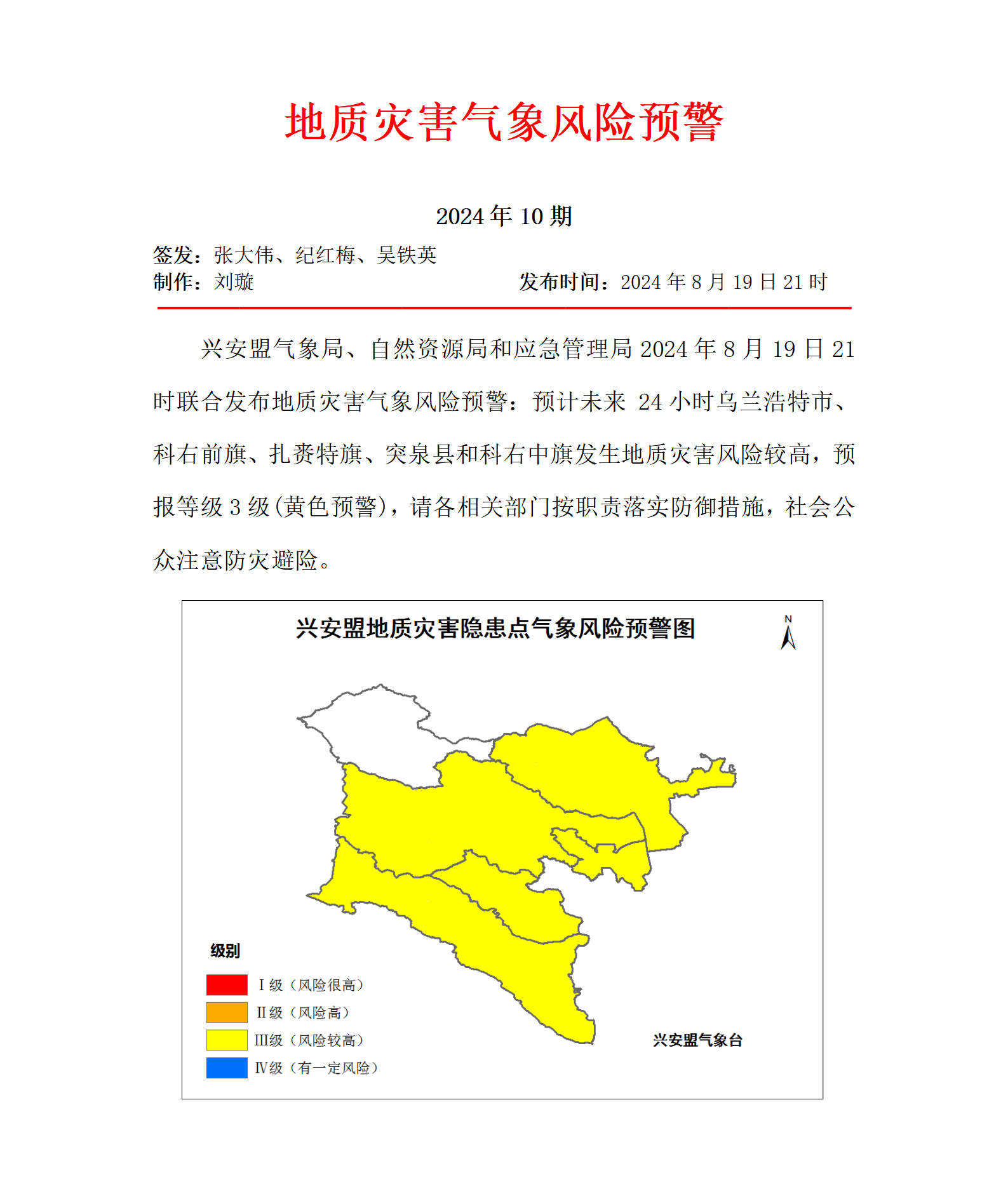 地质灾害气象风险预警

2024 年 10 期

签发：张大伟、纪红梅、吴铁英
制作：刘璇　　　　　　　　　　发布时间：2024 年 8 月 19 日 21 时

兴安盟气象局、自然资源局和应急管理局 2024 年 8 月 19 日 21 时联合发布地质灾害气象风险预警：预计未来 24 小时乌兰浩特市、科右前旗、扎赉特旗、突泉县和科右中旗发生地质灾害风险较高，预报等级 3 级(黄色预警)，请各相关部门按职责落实防御措施，社会公众注意防灾避险。

兴安盟地质灾害隐患点气象风险预警图

N

级别
Ⅰ级（风险很高）
Ⅱ级（风险高）
Ⅲ级（风险较高）
Ⅳ级（有一定风险）

兴安盟气象台